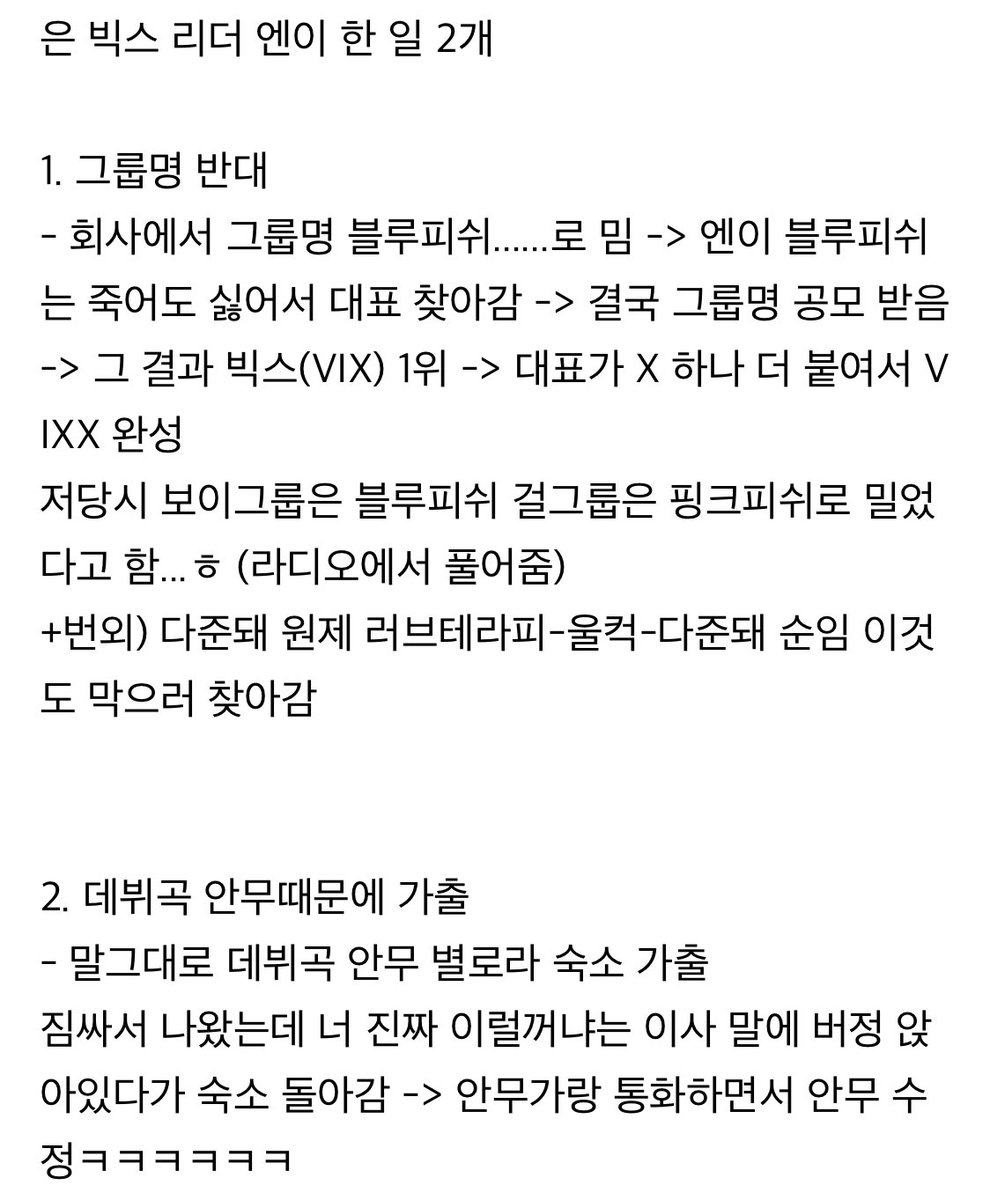 은 빅스 리더 엔이 한 일 2개

1. 그룹명 반대
- 회사에서 그룹명 블루피쉬......로 밈 -> 엔이 블루피쉬는 죽어도 싫어서 대표 찾아감 -> 결국 그룹명 공모 받음 -> 그 결과 빅스(VIX) 1위 -> 대표가 X 하나 더 붙여서 VIXX 완성
저당시 보이그룹은 블루피쉬 걸그룹은 핑크피쉬로 밀었다고 함...ㅎ (라디오에서 풀어줌)
+번외) 다준돼 원제 러브테라피-울컥-다준돼 순임 이것도 막으러 찾아감

2. 데뷔곡 안무때문에 가출
- 말그대로 데뷔곡 안무 별로라 숙소 가출
짐싸서 나왔는데 너 진짜 이럴꺼냐는 이사 말에 버정 앉아있다가 숙소 돌아감 -> 안무가랑 통화하면서 안무 수정ㅋㅋㅋㅋㅋㅋ